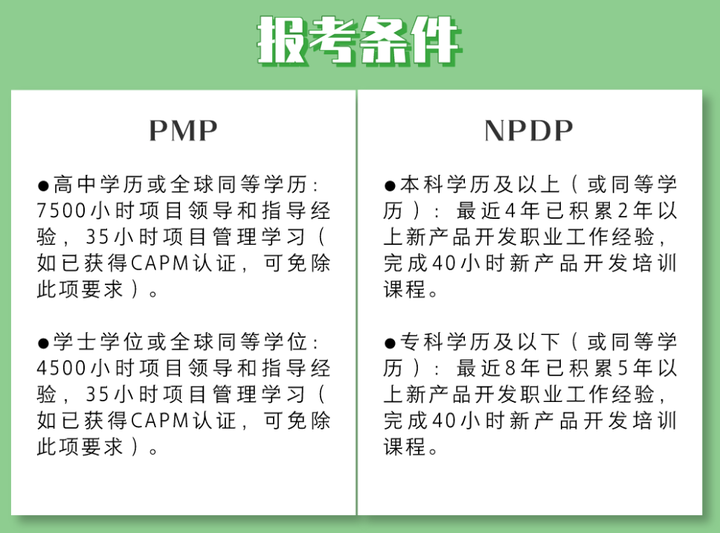 报考条件

PMP

●高中学历或全球同等学历：7500小时项目领导和指导经验，35小时项目管理学习（如已获得CAPM认证，可免除此项要求）。

●学士学位或全球同等学位：4500小时项目领导和指导经验，35小时项目管理学习（如已获得CAPM认证，可免除此项要求）。

NPDP

●本科学历及以上（或同等学历）：最近4年已积累2年以上新产品开发职业工作经验，完成40小时新产品开发培训课程。

●专科学历及以下（或同等学历）：最近8年已积累5年以上新产品开发职业工作经验，完成40小时新产品开发培训课程。